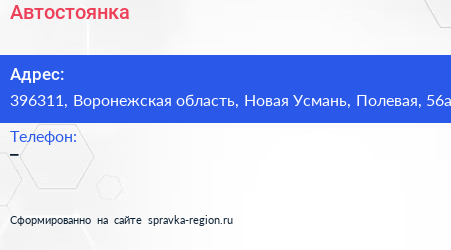 Автостоянка

Адрес:
396311, Воронежская область, Новая Усмань, Полевая, 56а

Телефон:
–

Сформированно на сайте spravka-region.ru